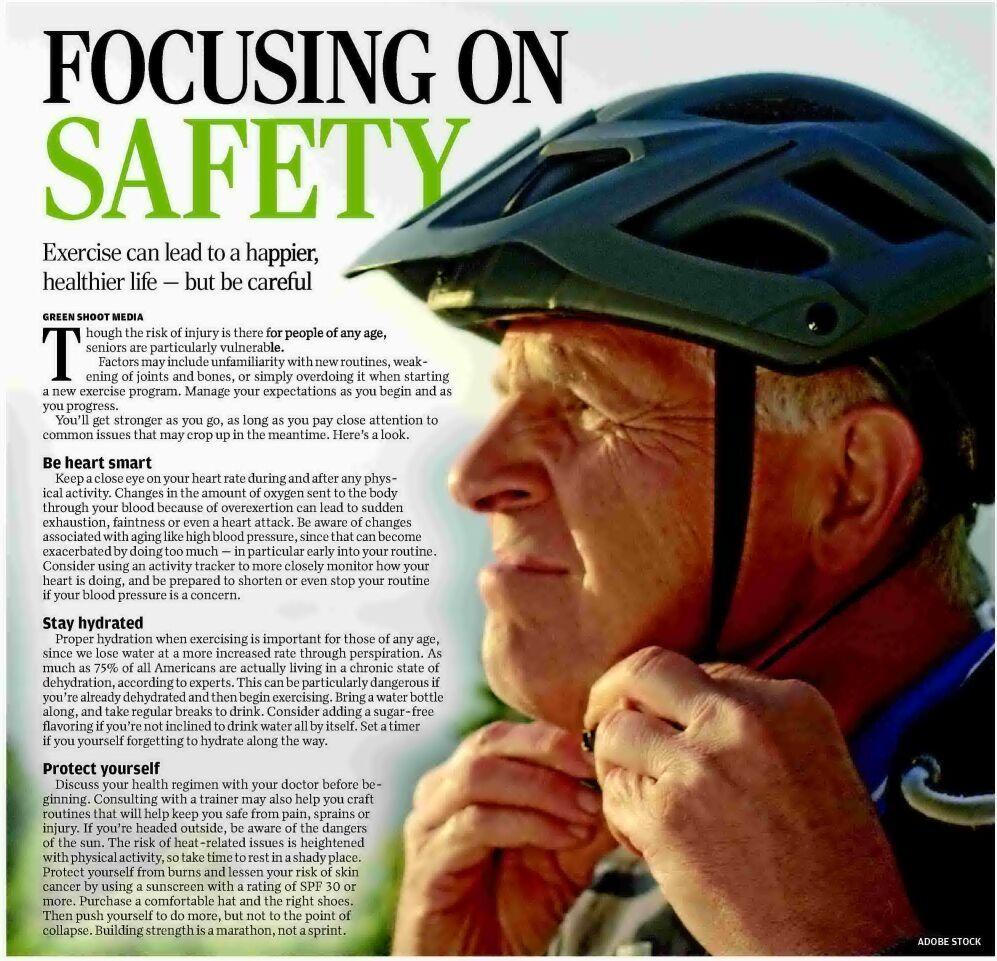 FOCUSING ON SAFETY

Exercise can lead to a happier, healthier life — but be careful

GREEN SHOOT MEDIA

Though the risk of injury is there for people of any age, seniors are particularly vulnerable.

Factors may include unfamiliarity with new routines, weakening of joints and bones, or simply overdoing it when starting a new exercise program. Manage your expectations as you begin and as you progress.

You'll get stronger as you go, as long as you pay close attention to common issues that may crop up in the meantime. Here's a look.

Be heart smart

Keep a close eye on your heart rate during and after any physical activity. Changes in the amount of oxygen sent to the body through your blood because of overexertion can lead to sudden exhaustion, faintness or even a heart attack. Be aware of changes associated with aging like high blood pressure, since that can become exacerbated by doing too much — in particular early into your routine. Consider using an activity tracker to more closely monitor how your heart is doing, and be prepared to shorten or even stop your routine if your blood pressure is a concern.

Stay hydrated

Proper hydration when exercising is important for those of any age, since we lose water at a more increased rate through perspiration. As much as 75% of all Americans are actually living in a chronic state of dehydration, according to experts. This can be particularly dangerous if you're already dehydrated and then begin exercising. Bring a water bottle along, and take regular breaks to drink. Consider adding a sugar-free flavoring if you're not inclined to drink water all by itself. Set a timer if you yourself forgetting to hydrate along the way.

Protect yourself

Discuss your health regimen with your doctor before beginning. Consulting with a trainer may also help you craft routines that will help keep you safe from pain, sprains or injury. If you're headed outside, be aware of the dangers of the sun. The risk of heat-related issues is heightened with physical activity, so take time to rest in a shady place. Protect yourself from burns and lessen your risk of skin cancer by using a sunscreen with a rating of SPF 30 or more. Purchase a comfortable hat and the right shoes. Then push yourself to do more, but not to the point of collapse. Building strength is a marathon, not a sprint.

ADOBE STOCK